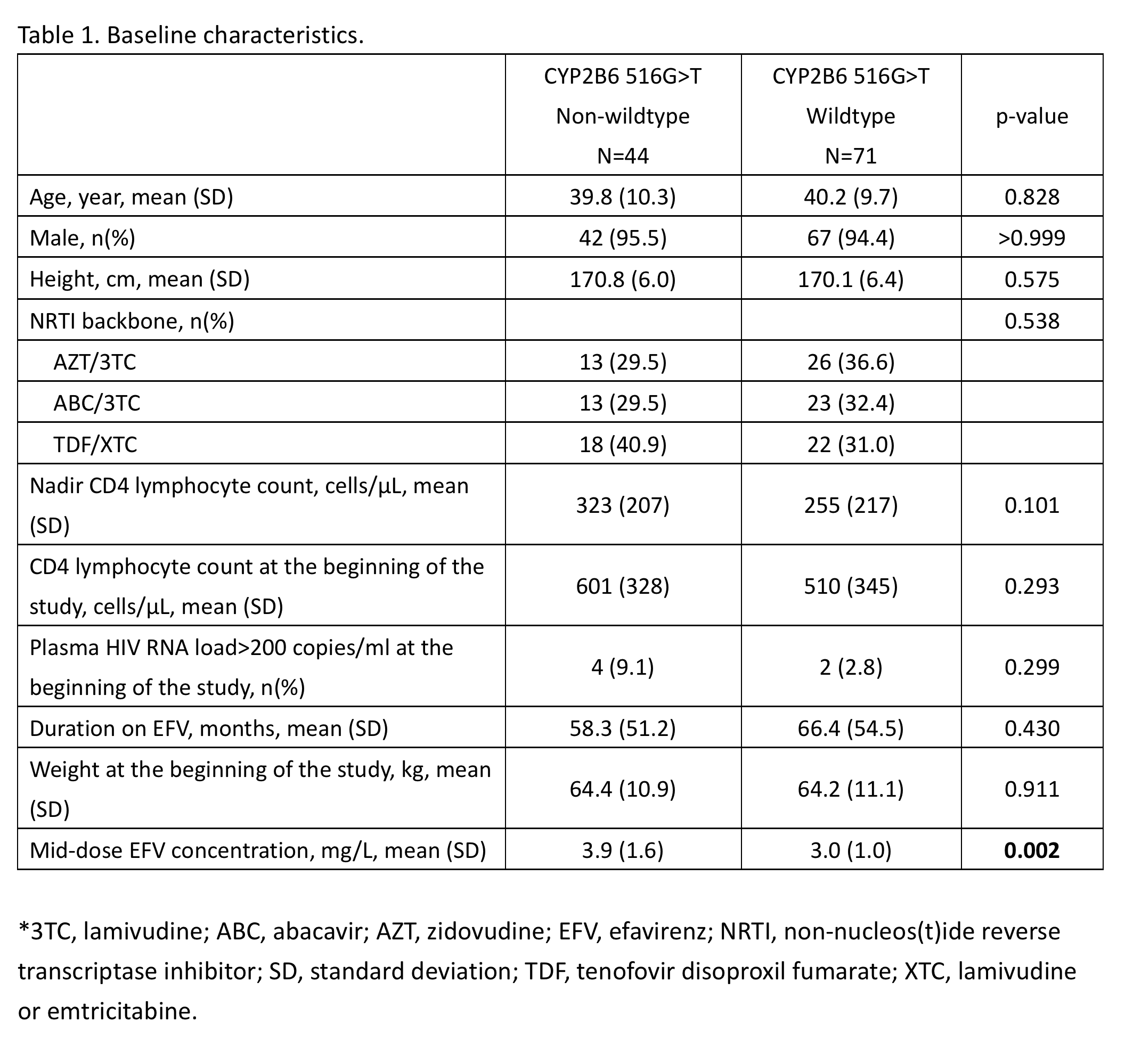 Table 1. Baseline characteristics.

| | CYP2B6 516G>T Non-wildtype N=44 | CYP2B6 516G>T Wildtype N=71 | p-value |
|---|---|---|---|
| Age, year, mean (SD) | 39.8 (10.3) | 40.2 (9.7) | 0.828 |
| Male, n(%) | 42 (95.5) | 67 (94.4) | >0.999 |
| Height, cm, mean (SD) | 170.8 (6.0) | 170.1 (6.4) | 0.575 |
| NRTI backbone, n(%) | | | 0.538 |
| AZT/3TC | 13 (29.5) | 26 (36.6) | |
| ABC/3TC | 13 (29.5) | 23 (32.4) | |
| TDF/XTC | 18 (40.9) | 22 (31.0) | |
| Nadir CD4 lymphocyte count, cells/μL, mean (SD) | 323 (207) | 255 (217) | 0.101 |
| CD4 lymphocyte count at the beginning of the study, cells/μL, mean (SD) | 601 (328) | 510 (345) | 0.293 |
| Plasma HIV RNA load>200 copies/ml at the beginning of the study, n(%) | 4 (9.1) | 2 (2.8) | 0.299 |
| Duration on EFV, months, mean (SD) | 58.3 (51.2) | 66.4 (54.5) | 0.430 |
| Weight at the beginning of the study, kg, mean (SD) | 64.4 (10.9) | 64.2 (11.1) | 0.911 |
| Mid-dose EFV concentration, mg/L, mean (SD) | 3.9 (1.6) | 3.0 (1.0) | **0.002** |

*3TC, lamivudine; ABC, abacavir; AZT, zidovudine; EFV, efavirenz; NRTI, non-nucleos(t)ide reverse transcriptase inhibitor; SD, standard deviation; TDF, tenofovir disoproxil fumarate; XTC, lamivudine or emtricitabine.